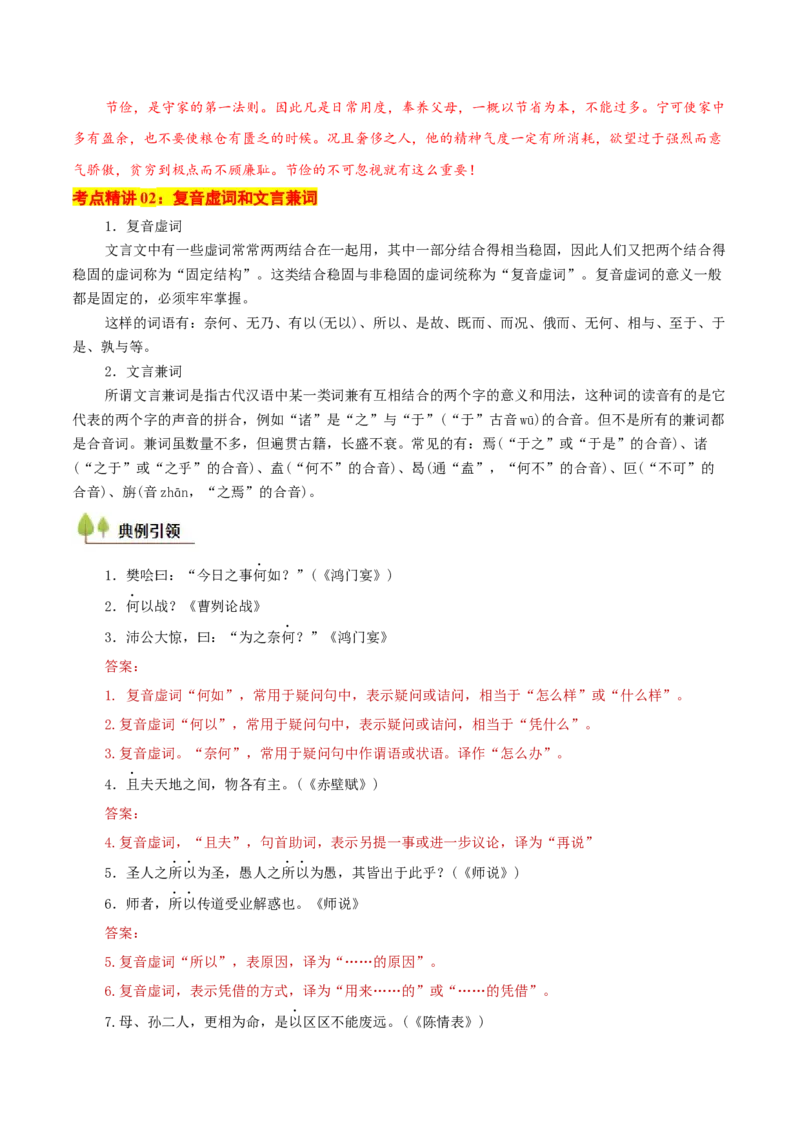 节俭，是守家的第一法则。因此凡是日常用度，奉养父母，一概以节省为本，不能过多。宁可使家中多有盈余，也不要使粮仓有匮乏的时候。况且奢侈之人，他的精神气度一定有所消耗，欲望过于强烈而意气骄傲，贫穷到极点而不顾廉耻。节俭的不可忽视就有这么重要！

考点精讲 02：复音虚词和文言兼词

1．复音虚词

文言文中有一些虚词常常两两结合在一起用，其中一部分结合得相当稳固，因此人们又把两个结合得稳固的虚词称为“固定结构”。这类结合稳固与非稳固的虚词统称为“复音虚词”。复音虚词的意义一般都是固定的，必须牢牢掌握。

这样的词语有：奈何、无乃、有以(无以)、所以、是故、既而、而况、俄而、无何、相与、至于、于是、孰与等。

2．文言兼词

所谓文言兼词是指古代汉语中某一类词兼有互相结合的两个字的意义和用法，这种词的读音有的是它代表的两个字的声音的拼合，例如“诸”是“之”与“于”（“于”古音 wū）的合音。但不是所有的兼词都是合音词。兼词虽数量不多，但遍贯古籍，长盛不衰。常见的有：焉（“于之”或“于是”的合音）、诸（“之于”或“之乎”的合音）、盍（“何不”的合音）、曷(通“盍”，“何不”的合音)、叵（“不可”的合音）、旃(音 zhān，“之焉”的合音)。

典例引领

1．樊哙曰：“今日之事何如？”（《鸿门宴》）

2．何以战？《曹刿论战》

3．沛公大惊，曰：“为之奈何？”《鸿门宴》

答案：

1. 复音虚词“何如”，常用于疑问句中，表示疑问或诘问，相当于“怎么样”或“什么样”。

2.复音虚词“何以”，常用于疑问句中，表示疑问或诘问，相当于“凭什么”。

3.复音虚词。“奈何”，常用于疑问句中作谓语或状语。译作“怎么办”。

4．且夫天地之间，物各有主。（《赤壁赋》）

答案：

4.复音虚词，“且夫”，句首助词，表示另提一事或进一步议论，译为“再说”

5．圣人之所以为圣，愚人之所以为愚，其皆出于此乎？（《师说》）

6．师者，所以传道受业解惑也。《师说》

答案：

5.复音虚词“所以”，表原因，译为“……的原因”。

6.复音虚词，表示凭借的方式，译为“用来……的”或“……的凭借”。

7.母、孙二人，更相为命，是以区区不能废远。（《陈情表》）